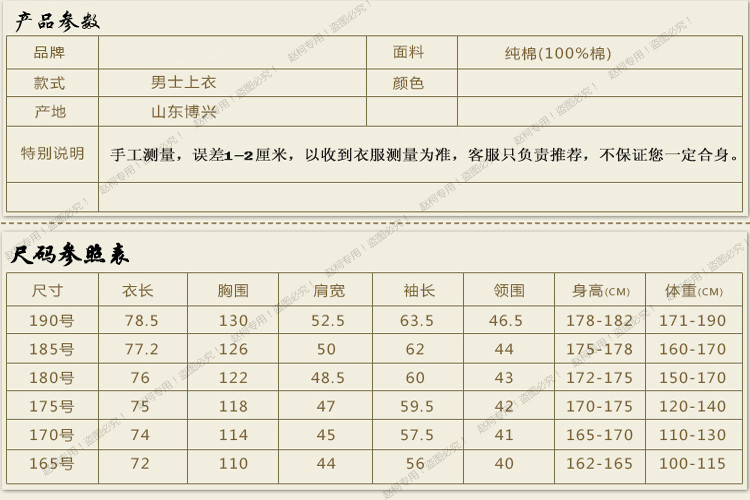 产品参数

品牌
面料
纯棉(100%棉)
款式
男士上衣
颜色
产地
山东博兴
特别说明
手工测量，误差1-2厘米，以收到衣服测量为准，客服只负责推荐，不保证您一定合身。

尺码参照表

| 尺寸 | 衣长 | 胸围 | 肩宽 | 袖长 | 领围 | 身高(CM) | 体重(CM) |
|---|---|---|---|---|---|---|---|
| 190号 | 78.5 | 130 | 52.5 | 63.5 | 46.5 | 178-182 | 171-190 |
| 185号 | 77.2 | 126 | 50 | 62 | 44 | 175-178 | 160-170 |
| 180号 | 76 | 122 | 48.5 | 60 | 43 | 172-175 | 150-170 |
| 175号 | 75 | 118 | 47 | 59.5 | 42 | 170-175 | 120-140 |
| 170号 | 74 | 114 | 45 | 57.5 | 41 | 165-170 | 110-130 |
| 165号 | 72 | 110 | 44 | 56 | 40 | 162-165 | 100-115 |

赵柯专用！盗图必究！